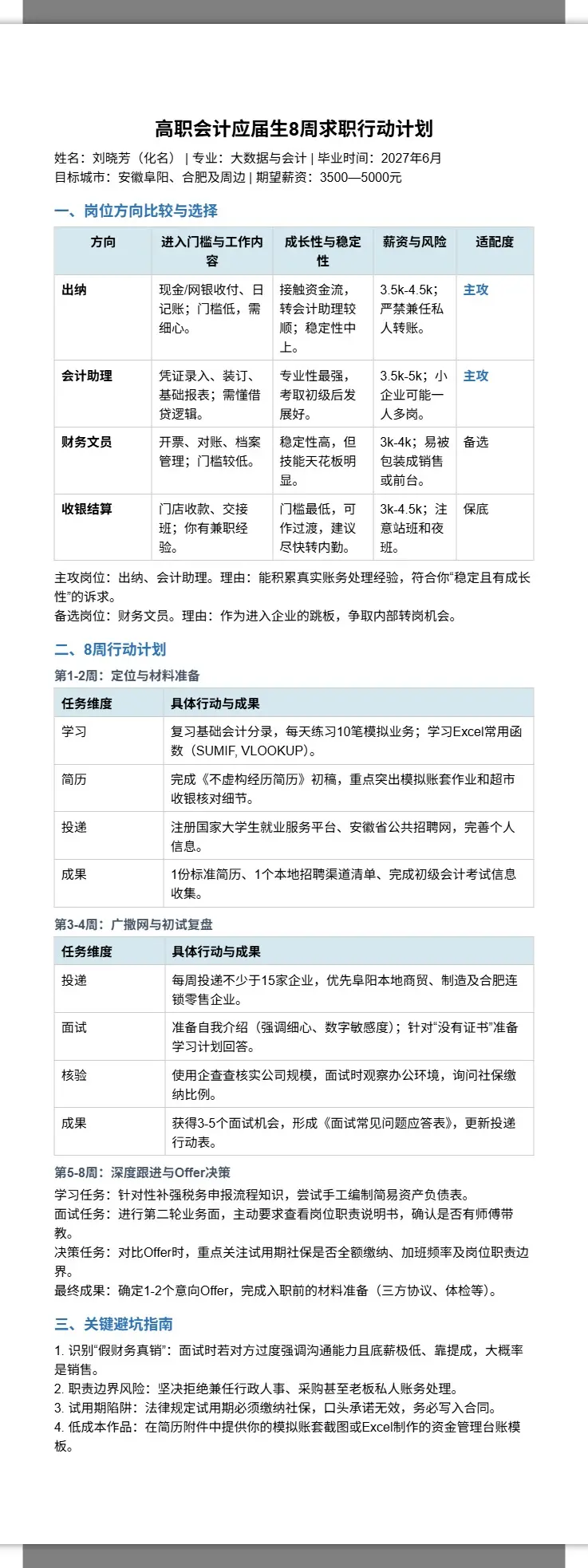 高职会计应届生8周求职行动计划

姓名：刘晓芳（化名） | 专业：大数据与会计 | 毕业时间：2027年6月
目标城市：安徽阜阳、合肥及周边 | 期望薪资：3500—5000元

一、岗位方向比较与选择

| 方向 | 进入门槛与工作内容 | 成长性与稳定性 | 薪资与风险 | 适配度 |
|---|---|---|---|---|
| 出纳 | 现金/网银收付、日记账；门槛低，需细心。 | 接触资金流，转会计助理较顺；稳定性中上。 | 3.5k-4.5k；严禁兼任私人转账。 | 主攻 |
| 会计助理 | 凭证录入、装订、基础报表；需懂借贷逻辑。 | 专业性最强，考取初级后发展好。 | 3.5k-5k；小企业可能一人多岗。 | 主攻 |
| 财务文员 | 开票、对账、档案管理；门槛较低。 | 稳定性高，但技能天花板明显。 | 3k-4k；易被包装成销售或前台。 | 备选 |
| 收银结算 | 门店收款、交接班；你有兼职经验。 | 门槛最低，可作过渡，建议尽快转内勤。 | 3k-4.5k；注意站班和夜班。 | 保底 |

主攻岗位：出纳、会计助理。理由：能积累真实账务处理经验，符合你“稳定且有成长性”的诉求。
备选岗位：财务文员。理由：作为进入企业的跳板，争取内部转岗机会。

二、8周行动计划

第1-2周：定位与材料准备

| 任务维度 | 具体行动与成果 |
|---|---|
| 学习 | 复习基础会计分录，每天练习10笔模拟业务；学习Excel常用函数（SUMIF, VLOOKUP）。 |
| 简历 | 完成《不虚构经历简历》初稿，重点突出模拟账套作业和超市收银核对细节。 |
| 投递 | 注册国家大学生就业服务平台、安徽省公共招聘网，完善个人信息。 |
| 成果 | 1份标准简历、1个本地招聘渠道清单、完成初级会计考试信息收集。 |

第3-4周：广撒网与初试复盘

| 任务维度 | 具体行动与成果 |
|---|---|
| 投递 | 每周投递不少于15家企业，优先阜阳本地商贸、制造及合肥连锁零售企业。 |
| 面试 | 准备自我介绍（强调细心、数字敏感度）；针对“没有证书”准备学习计划回答。 |
| 核验 | 使用企查查核实公司规模，面试时观察办公环境，询问社保缴纳比例。 |
| 成果 | 获得3-5个面试机会，形成《面试常见问题应答表》，更新投递行动表。 |

第5-8周：深度跟进与Offer决策
学习任务：针对性补强税务申报流程知识，尝试手工编制简易资产负债表。
面试任务：进行第二轮业务面，主动要求查看岗位职责说明书，确认是否有师傅带教。
决策任务：对比Offer时，重点关注试用期社保是否全额缴纳、加班频率及岗位职责边界。
最终成果：确定1-2个意向Offer，完成入职前的材料准备（三方协议、体检等）。

三、关键避坑指南

1. 识别“假财务真销”：面试时若对方过度强调沟通能力且底薪极低、靠提成，大概率是销售。
2. 职责边界风险：坚决拒绝兼任行政人事、采购甚至老板私人账务处理。
3. 试用期陷阱：法律规定试用期必须缴纳社保，口头承诺无效，务必写入合同。
4. 低成本作品：在简历附件中提供你的模拟账套截图或Excel制作的资金管理台账模板。